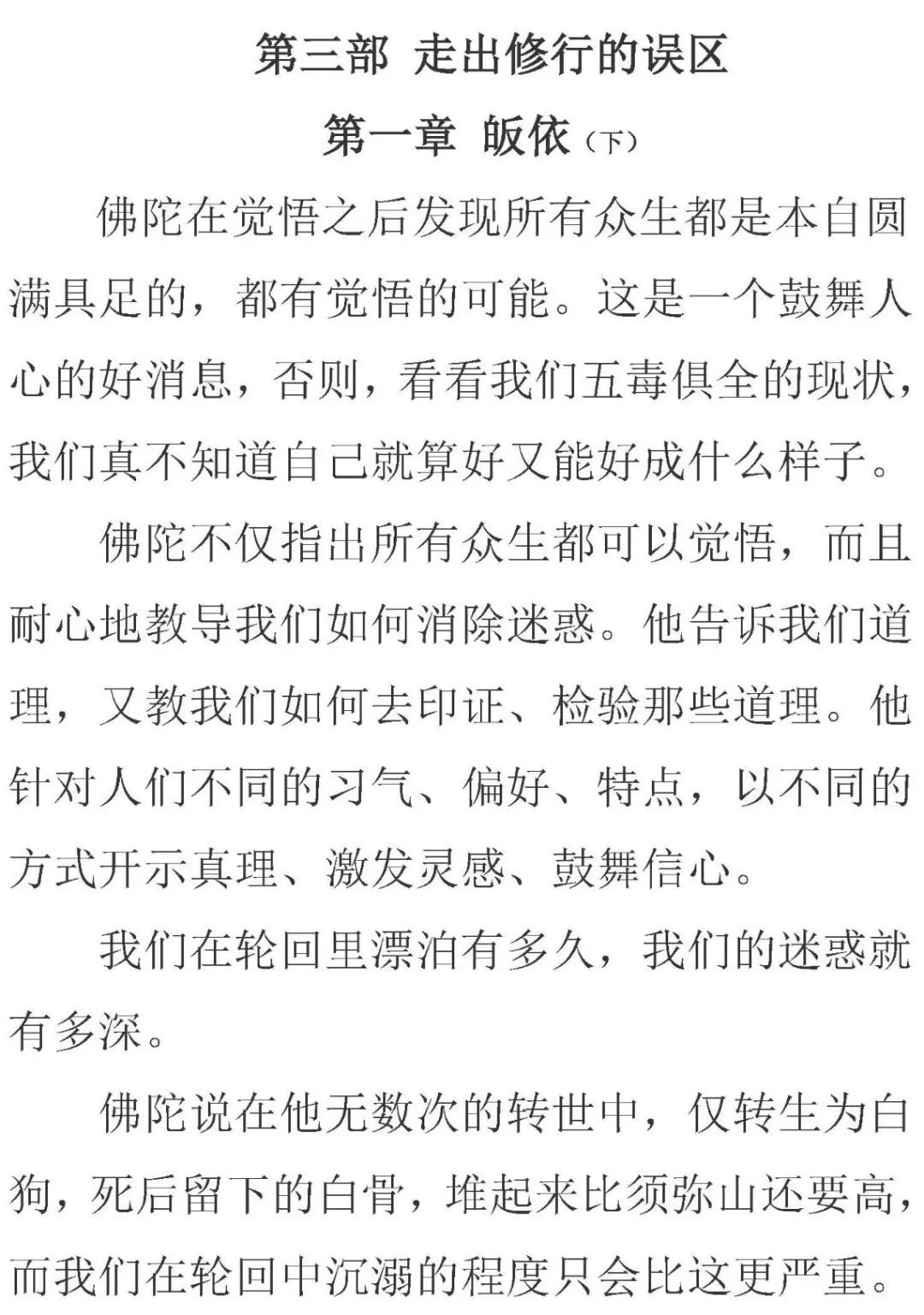 第三部 走出修行的误区

第一章 皈依（下）

佛陀在觉悟之后发现所有众生都是本自圆满具足的，都有觉悟的可能。这是一个鼓舞人心的好消息，否则，看看我们五毒俱全的现状，我们真不知道自己就算好又能好成什么样子。

佛陀不仅指出所有众生都可以觉悟，而且耐心地教导我们如何消除迷惑。他告诉我们道理，又教我们如何去印证、检验那些道理。他针对人们不同的习气、偏好、特点，以不同的方式开示真理、激发灵感、鼓舞信心。

我们在轮回里漂泊有多久，我们的迷惑就有多深。

佛陀说在他无数次的转世中，仅转生为白狗，死后留下的白骨，堆起来比须弥山还要高，而我们在轮回中沉溺的程度只会比这更严重。